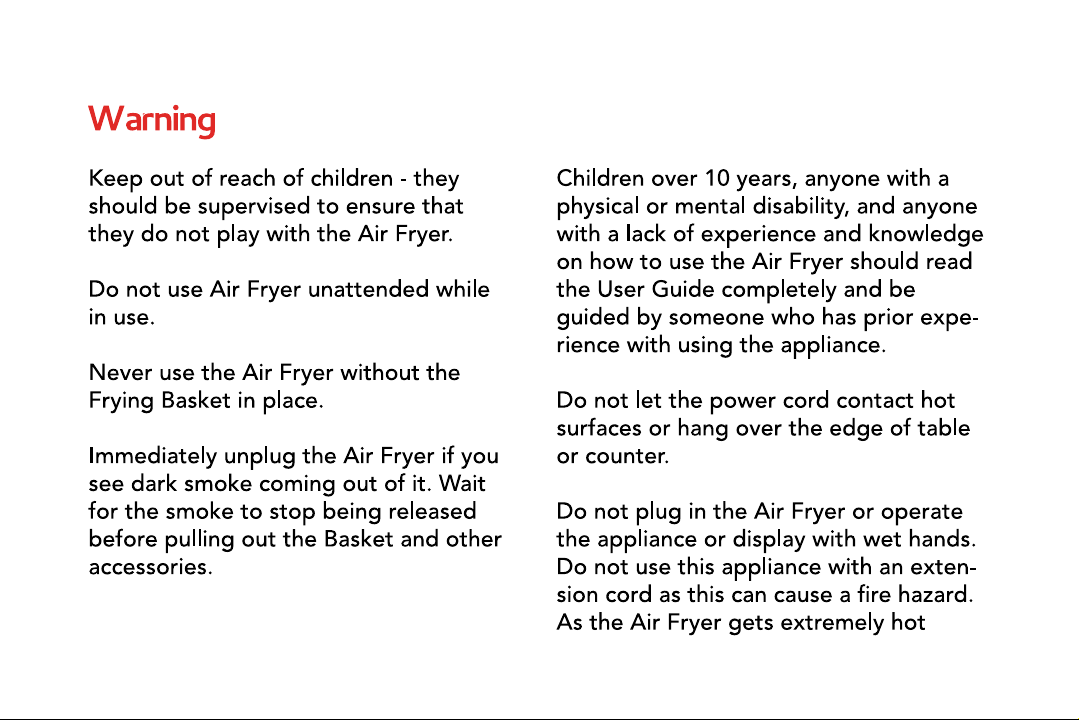 Warning

Keep out of reach of children - they should be supervised to ensure that they do not play with the Air Fryer.

Do not use Air Fryer unattended while in use.

Never use the Air Fryer without the Frying Basket in place.

Immediately unplug the Air Fryer if you see dark smoke coming out of it. Wait for the smoke to stop being released before pulling out the Basket and other accessories.

Children over 10 years, anyone with a physical or mental disability, and anyone with a lack of experience and knowledge on how to use the Air Fryer should read the User Guide completely and be guided by someone who has prior experience with using the appliance.

Do not let the power cord contact hot surfaces or hang over the edge of table or counter.

Do not plug in the Air Fryer or operate the appliance or display with wet hands. Do not use this appliance with an extension cord as this can cause a fire hazard. As the Air Fryer gets extremely hot